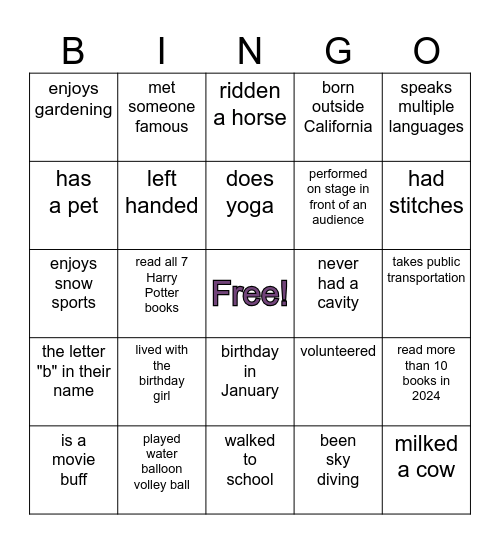 | B | I | N | G | O |
|---|---|---|---|---|
| enjoys gardening | met someone famous | ridden a horse | born outside California | speaks multiple languages |
| has a pet | left handed | does yoga | performed on stage in front of an audience | had stitches |
| enjoys snow sports | read all 7 Harry Potter books | Free! | never had a cavity | takes public transportation |
| the letter "b" in their name | lived with the birthday girl | birthday in January | volunteered | read more than 10 books in 2024 |
| is a movie buff | played water balloon volley ball | walked to school | been sky diving | milked a cow |